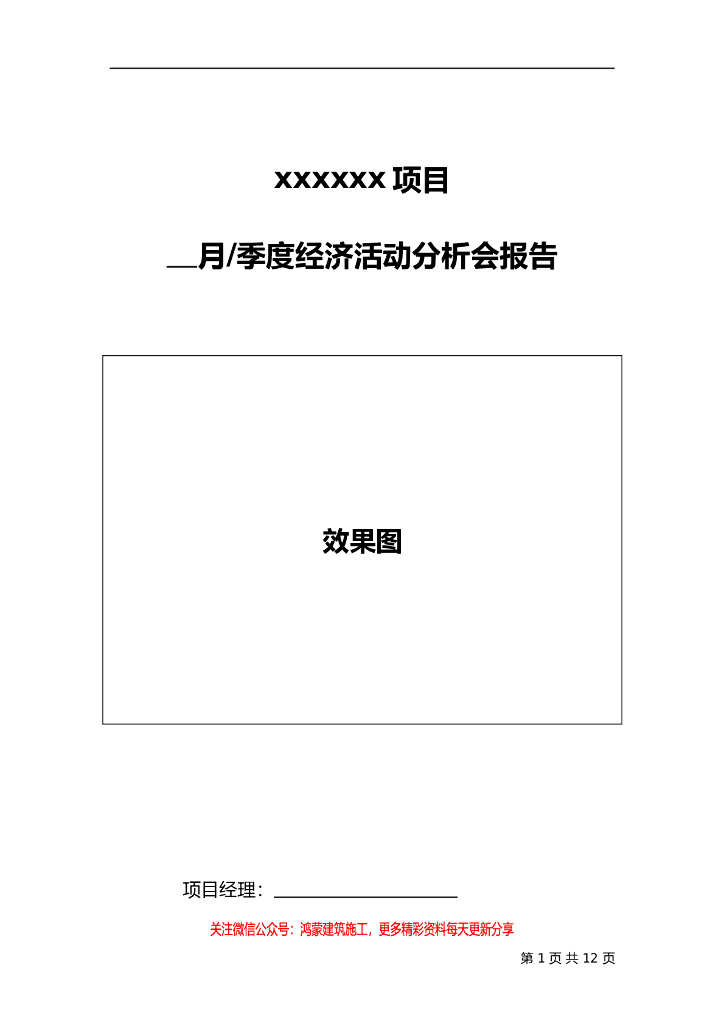 xxxxxx 项目

__月/季度经济活动分析会报告

效果图

项目经理：____________________

关注微信公众号：鸿蒙建筑施工，更多精彩资料每天更新分享

第 1 页 共 12 页